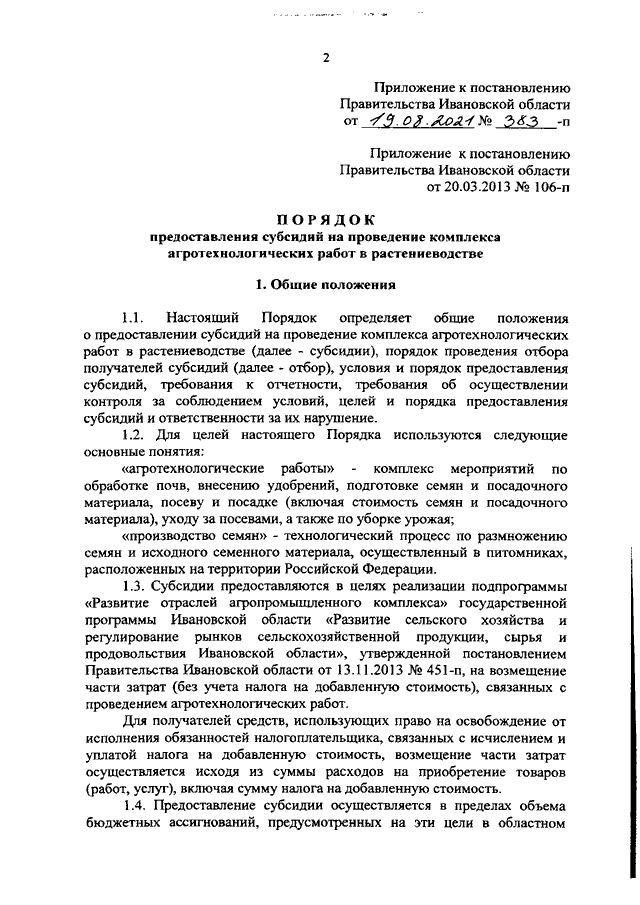 2

Приложение к постановлению
Правительства Ивановской области
от 19.08.2021 № 383 -п

Приложение к постановлению
Правительства Ивановской области
от 20.03.2013 № 106-п

ПОРЯДОК
предоставления субсидий на проведение комплекса агротехнологических работ в растениеводстве

1. Общие положения

1.1. Настоящий Порядок определяет общие положения о предоставлении субсидий на проведение комплекса агротехнологических работ в растениеводстве (далее - субсидии), порядок проведения отбора получателей субсидий (далее - отбор), условия и порядок предоставления субсидий, требования к отчетности, требования об осуществлении контроля за соблюдением условий, целей и порядка предоставления субсидий и ответственности за их нарушение.

1.2. Для целей настоящего Порядка используются следующие основные понятия:

«агротехнологические работы» - комплекс мероприятий по обработке почв, внесению удобрений, подготовке семян и посадочного материала, посеву и посадке (включая стоимость семян и посадочного материала), уходу за посевами, а также по уборке урожая;

«производство семян» - технологический процесс по размножению семян и исходного семенного материала, осуществленный в питомниках, расположенных на территории Российской Федерации.

1.3. Субсидии предоставляются в целях реализации подпрограммы «Развитие отраслей агропромышленного комплекса» государственной программы Ивановской области «Развитие сельского хозяйства и регулирование рынков сельскохозяйственной продукции, сырья и продовольствия Ивановской области», утвержденной постановлением Правительства Ивановской области от 13.11.2013 № 451-п, на возмещение части затрат (без учета налога на добавленную стоимость), связанных с проведением агротехнологических работ.

Для получателей средств, использующих право на освобождение от исполнения обязанностей налогоплательщика, связанных с исчислением и уплатой налога на добавленную стоимость, возмещение части затрат осуществляется исходя из суммы расходов на приобретение товаров (работ, услуг), включая сумму налога на добавленную стоимость.

1.4. Предоставление субсидии осуществляется в пределах объема бюджетных ассигнований, предусмотренных на эти цели в областном